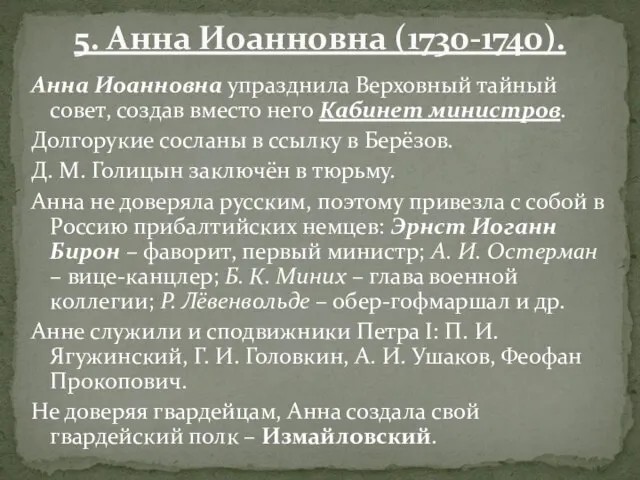 5. Анна Иоанновна (1730-1740).

Анна Иоанновна упразднила Верховный тайный совет, создав вместо него Кабинет министров.

Долгорукие сосланы в ссылку в Берёзов.

Д. М. Голицын заключён в тюрьму.

Анна не доверяла русским, поэтому привезла с собой в Россию прибалтийских немцев: Эрнст Иоганн Бирон – фаворит, первый министр; А. И. Остерман – вице-канцлер; Б. К. Миних – глава военной коллегии; Р. Лёвенвольде – обер-гофмаршал и др.

Анне служили и сподвижники Петра I: П. И. Ягужинский, Г. И. Головкин, А. И. Ушаков, Феофан Прокопович.

Не доверяя гвардейцам, Анна создала свой гвардейский полк – Измайловский.